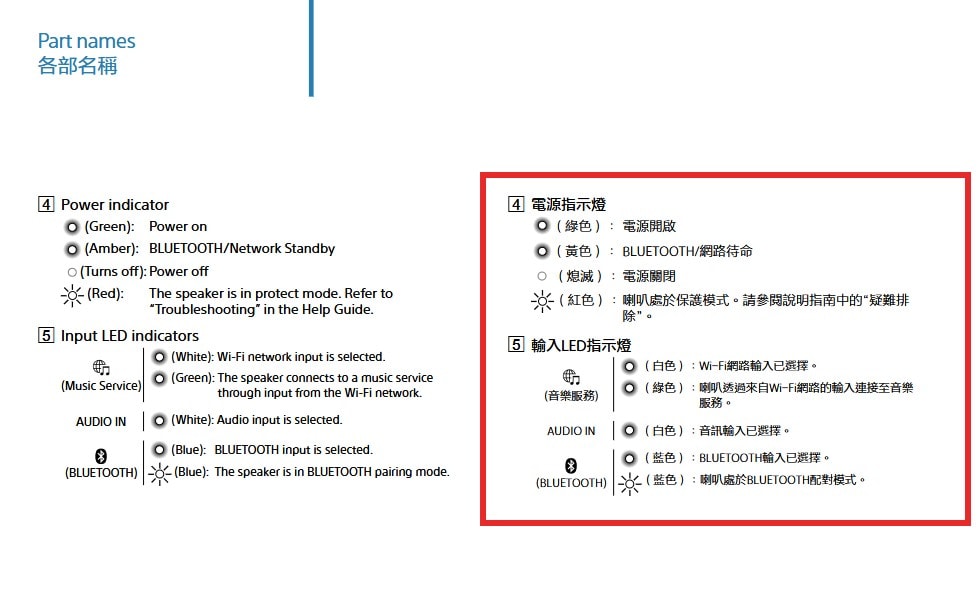 Part names
各部名稱

4 Power indicator
(Green): Power on
(Amber): BLUETOOTH/Network Standby
(Turns off): Power off
(Red): The speaker is in protect mode. Refer to "Troubleshooting" in the Help Guide.

5 Input LED indicators
(Music Service) (White): Wi-Fi network input is selected.
(Green): The speaker connects to a music service through input from the Wi-Fi network.
AUDIO IN (White): Audio input is selected.
(BLUETOOTH) (Blue): BLUETOOTH input is selected.
(Blue): The speaker is in BLUETOOTH pairing mode.

4 電源指示燈
（綠色）： 電源開啟
（黃色）： BLUETOOTH/網路待命
（熄滅）： 電源關閉
（紅色）： 喇叭處於保護模式。請參閱說明指南中的"疑難排除"。

5 輸入LED指示燈
(音樂服務) （白色）：Wi-Fi網路輸入已選擇。
（綠色）：喇叭透過來自Wi-Fi網路的輸入連接至音樂服務。
AUDIO IN （白色）：音訊輸入已選擇。
(BLUETOOTH) （藍色）：BLUETOOTH輸入已選擇。
（藍色）：喇叭處於BLUETOOTH配對模式。